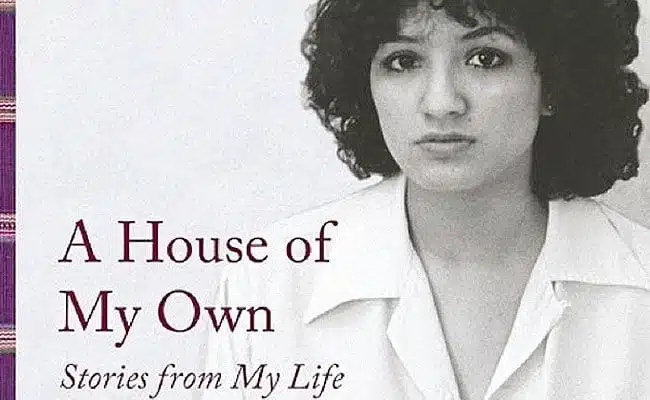 A House of My Own

Stories from My Life